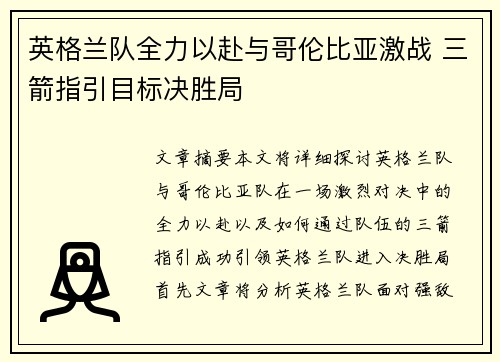 英格兰队全力以赴与哥伦比亚激战 三箭指引目标决胜局

文章摘要本文将详细探讨英格兰队与哥伦比亚队在一场激烈对决中的全力以赴以及如何通过队伍的三箭指引成功引领英格兰队进入决胜局首先文章将分析英格兰队面对强敌